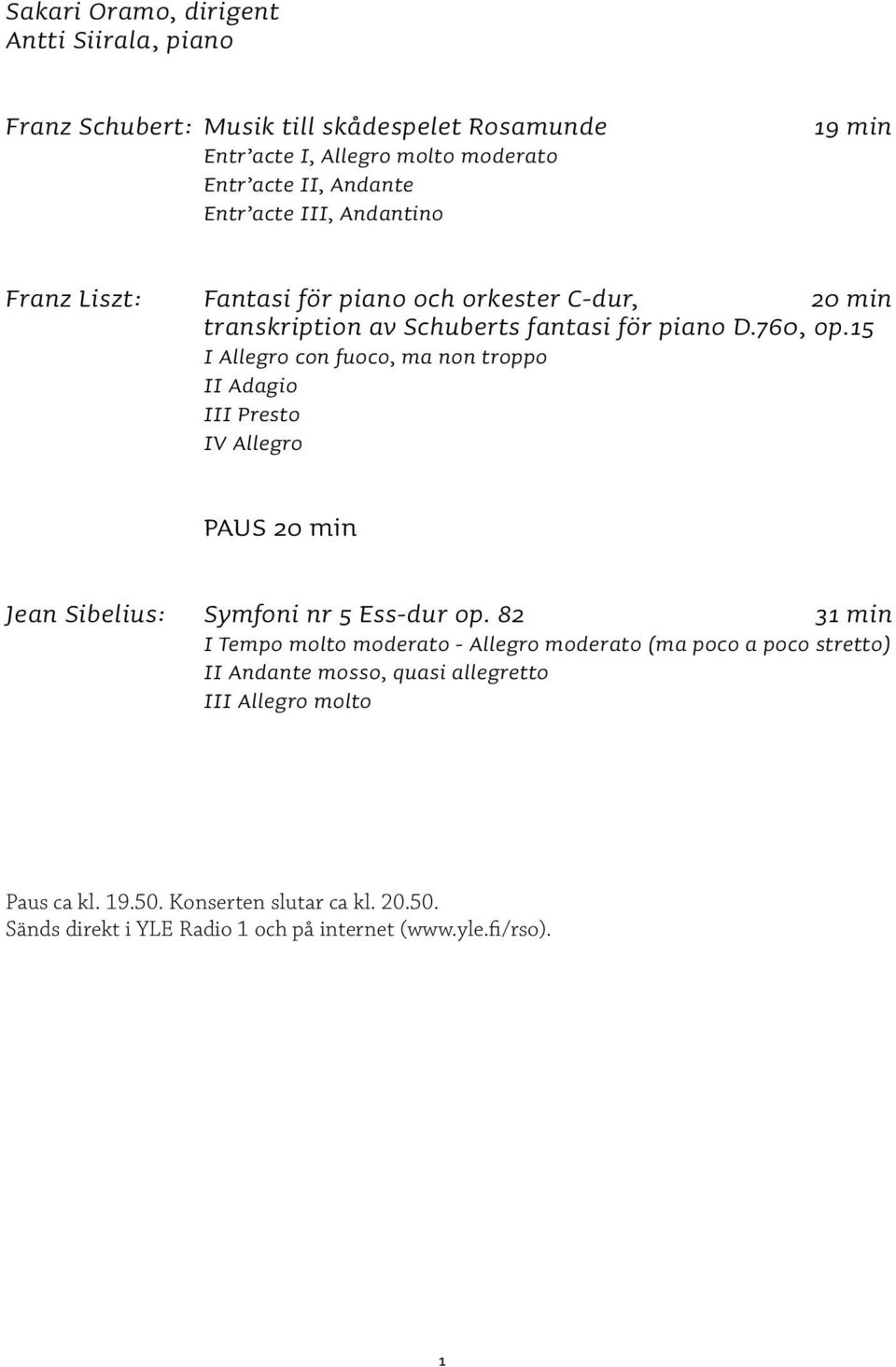 Sakari Oramo, dirigent
Antti Siirala, piano

Franz Schubert: Musik till skådespelet Rosamunde 19 min
Entr'acte I, Allegro molto moderato
Entr'acte II, Andante
Entr'acte III, Andantino

Franz Liszt: Fantasi för piano och orkester C-dur, 20 min
transkription av Schuberts fantasi för piano D.760, op.15
I Allegro con fuoco, ma non troppo
II Adagio
III Presto
IV Allegro

PAUS 20 min

Jean Sibelius: Symfoni nr 5 Ess-dur op. 82 31 min
I Tempo molto moderato - Allegro moderato (ma poco a poco stretto)
II Andante mosso, quasi allegretto
III Allegro molto

Paus ca kl. 19.50. Konserten slutar ca kl. 20.50.
Sänds direkt i YLE Radio 1 och på internet (www.yle.fi/rso).

1